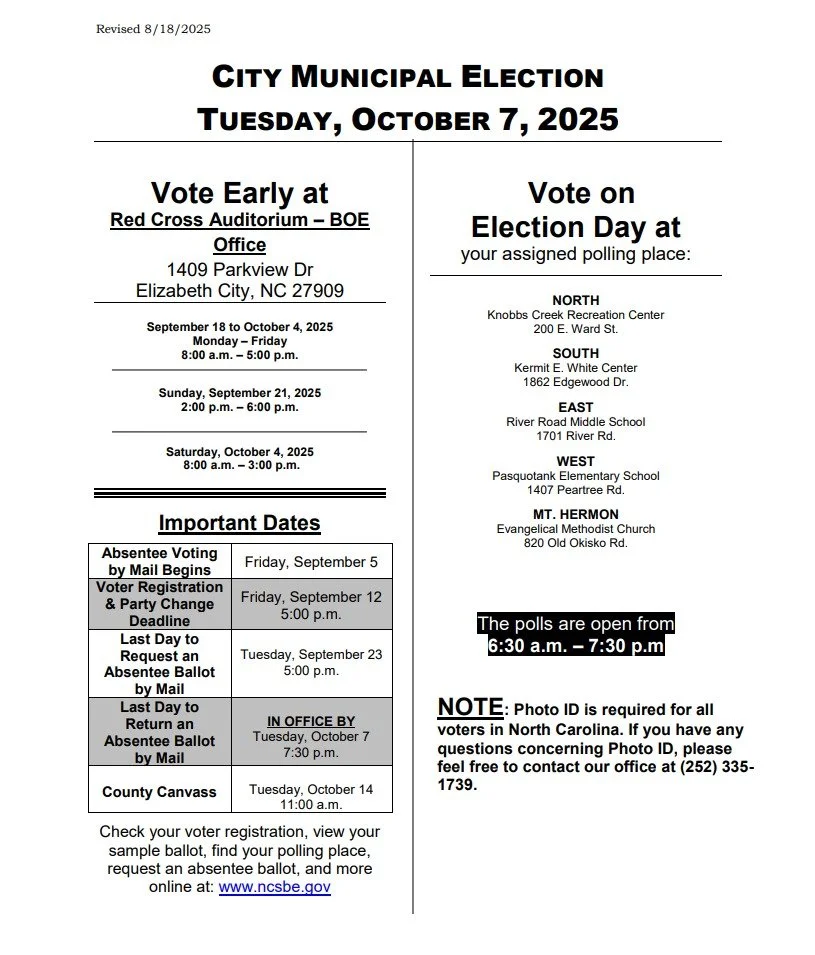 Revised 8/18/2025

CITY MUNICIPAL ELECTION
TUESDAY, OCTOBER 7, 2025

Vote Early at
Red Cross Auditorium – BOE Office
1409 Parkview Dr
Elizabeth City, NC 27909

September 18 to October 4, 2025
Monday – Friday
8:00 a.m. – 5:00 p.m.

Sunday, September 21, 2025
2:00 p.m. – 6:00 p.m.

Saturday, October 4, 2025
8:00 a.m. – 3:00 p.m.

Important Dates

| Absentee Voting by Mail Begins | Friday, September 5 |
|---|---|
| Voter Registration & Party Change Deadline | Friday, September 12 5:00 p.m. |
| Last Day to Request an Absentee Ballot by Mail | Tuesday, September 23 5:00 p.m. |
| Last Day to Return an Absentee Ballot by Mail | IN OFFICE BY Tuesday, October 7 7:30 p.m. |
| County Canvass | Tuesday, October 14 11:00 a.m. |

Check your voter registration, view your sample ballot, find your polling place, request an absentee ballot, and more online at: www.ncsbe.gov

Vote on Election Day at
your assigned polling place:

NORTH
Knobbs Creek Recreation Center
200 E. Ward St.

SOUTH
Kermit E. White Center
1862 Edgewood Dr.

EAST
River Road Middle School
1701 River Rd.

WEST
Pasquotank Elementary School
1407 Peartree Rd.

MT. HERMON
Evangelical Methodist Church
820 Old Okisko Rd.

The polls are open from
6:30 a.m. – 7:30 p.m

NOTE: Photo ID is required for all voters in North Carolina. If you have any questions concerning Photo ID, please feel free to contact our office at (252) 335-1739.